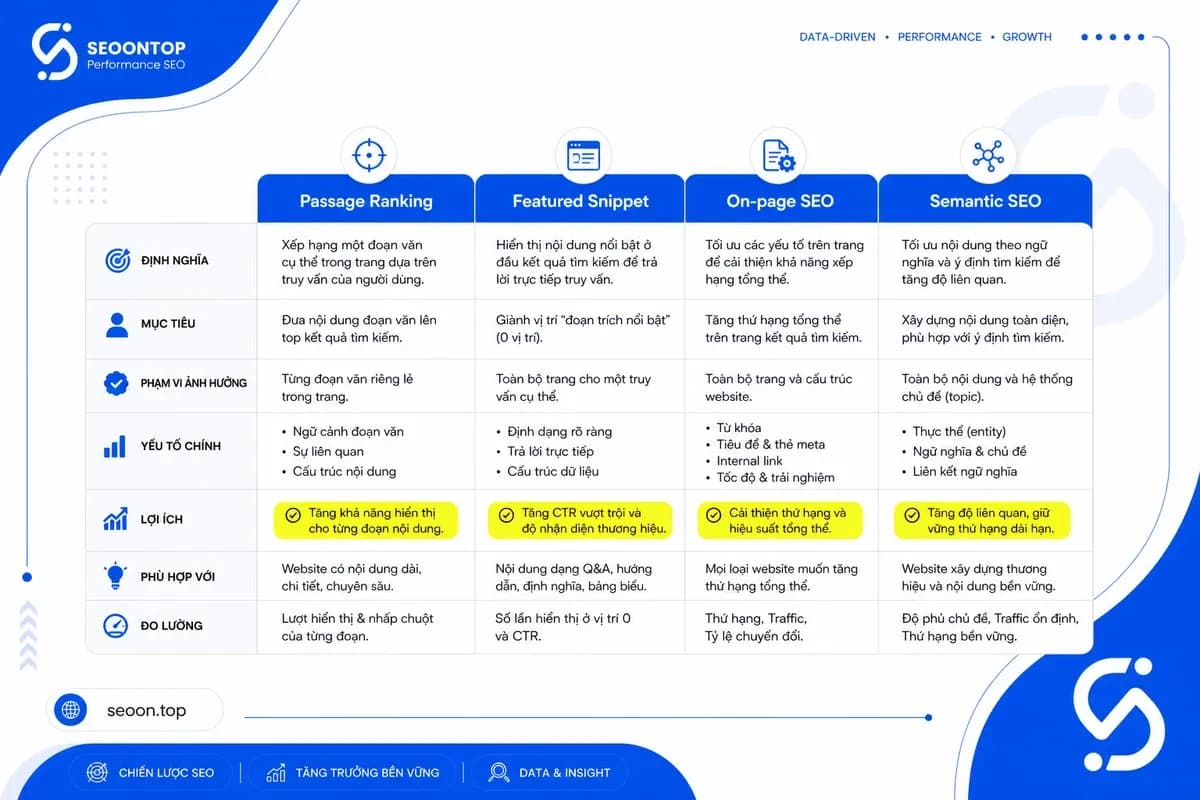 SEOONTOP
Performance SEO

DATA-DRIVEN • PERFORMANCE • GROWTH

| | Passage Ranking | Featured Snippet | On-page SEO | Semantic SEO |
|---|---|---|---|---|
| ĐỊNH NGHĨA | Xếp hạng một đoạn văn cụ thể trong trang dựa trên truy vấn của người dùng. | Hiển thị nội dung nổi bật ở đầu kết quả tìm kiếm để trả lời trực tiếp truy vấn. | Tối ưu các yếu tố trên trang để cải thiện khả năng xếp hạng tổng thể. | Tối ưu nội dung theo ngữ nghĩa và ý định tìm kiếm để tăng độ liên quan. |
| MỤC TIÊU | Đưa nội dung đoạn văn lên top kết quả tìm kiếm. | Giành vị trí "đoạn trích nổi bật" (0 vị trí). | Tăng thứ hạng tổng thể trên trang kết quả tìm kiếm. | Xây dựng nội dung toàn diện, phù hợp với ý định tìm kiếm. |
| PHẠM VI ẢNH HƯỞNG | Từng đoạn văn riêng lẻ trong trang. | Toàn bộ trang cho một truy vấn cụ thể. | Toàn bộ trang và cấu trúc website. | Toàn bộ nội dung và hệ thống chủ đề (topic). |
| YẾU TỐ CHÍNH | • Ngữ cảnh đoạn văn • Sự liên quan • Cấu trúc nội dung | • Định dạng rõ ràng • Trả lời trực tiếp • Cấu trúc dữ liệu | • Từ khóa • Tiêu đề & thẻ meta • Internal link • Tốc độ & trải nghiệm | • Thực thể (entity) • Ngữ nghĩa & chủ đề • Liên kết ngữ nghĩa |
| LỢI ÍCH | Tăng khả năng hiển thị cho từng đoạn nội dung. | Tăng CTR vượt trội và độ nhận diện thương hiệu. | Cải thiện thứ hạng và hiệu suất tổng thể. | Tăng độ liên quan, giữ vững thứ hạng dài hạn. |
| PHÙ HỢP VỚI | Website có nội dung dài, chi tiết, chuyên sâu. | Nội dung dạng Q&A, hướng dẫn, định nghĩa, bảng biểu. | Mọi loại website muốn tăng thứ hạng tổng thể. | Website xây dựng thương hiệu và nội dung bền vững. |
| ĐO LƯỜNG | Lượt hiển thị & nhấp chuột của từng đoạn. | Số lần hiển thị ở vị trí 0 và CTR. | Thứ hạng, Traffic, Tỷ lệ chuyển đổi. | Độ phủ chủ đề, Traffic ổn định, Thứ hạng bền vững. |

seoon.top

CHIẾN LƯỢC SEO | TĂNG TRƯỞNG BỀN VỮNG | DATA & INSIGHT